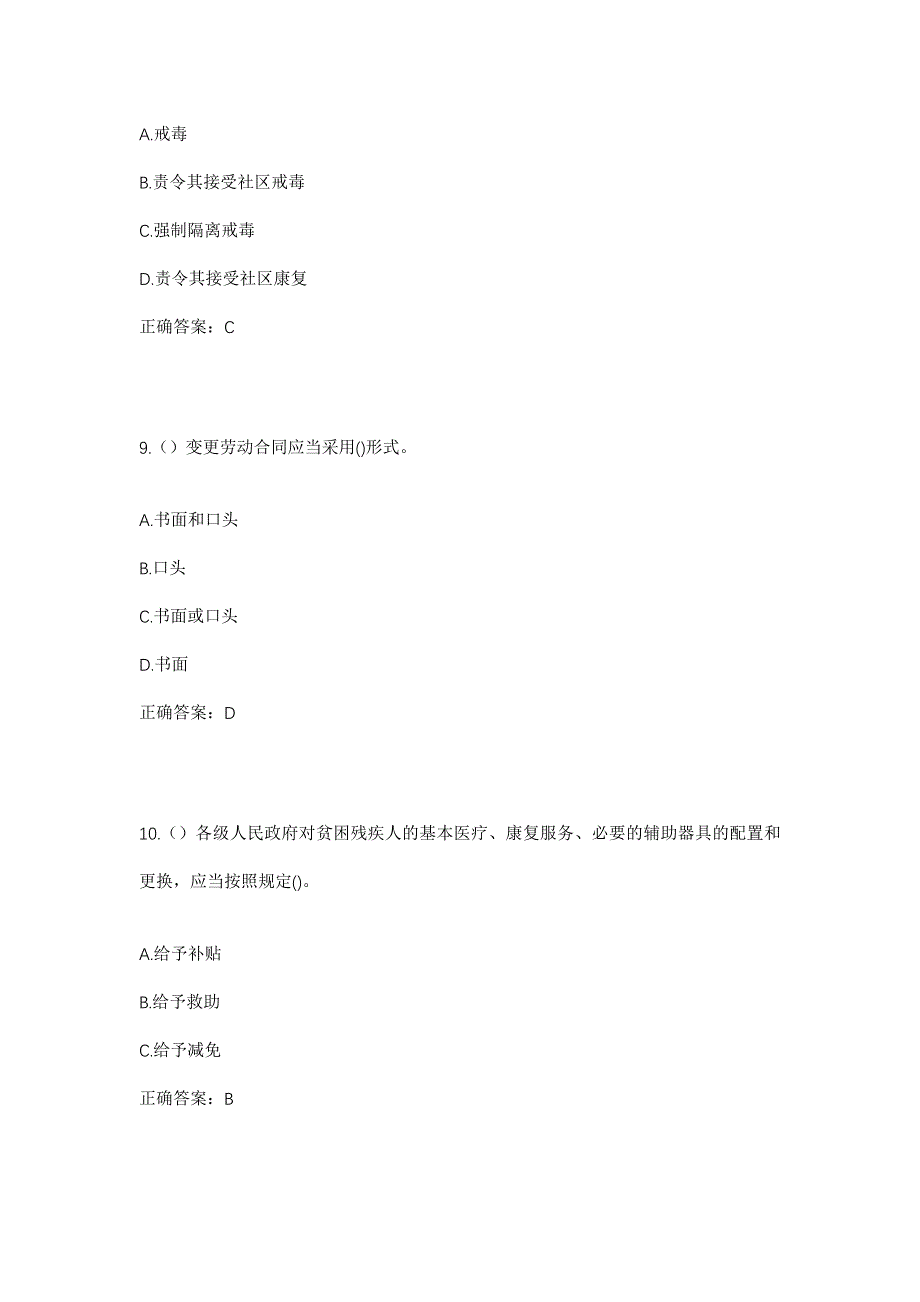 A.戒毒

B.责令其接受社区戒毒

C.强制隔离戒毒

D.责令其接受社区康复

正确答案：C

9.（）变更劳动合同应当采用()形式。

A.书面和口头

B.口头

C.书面或口头

D.书面

正确答案：D

10.（）各级人民政府对贫困残疾人的基本医疗、康复服务、必要的辅助器具的配置和更换，应当按照规定()。

A.给予补贴

B.给予救助

C.给予减免

正确答案：B